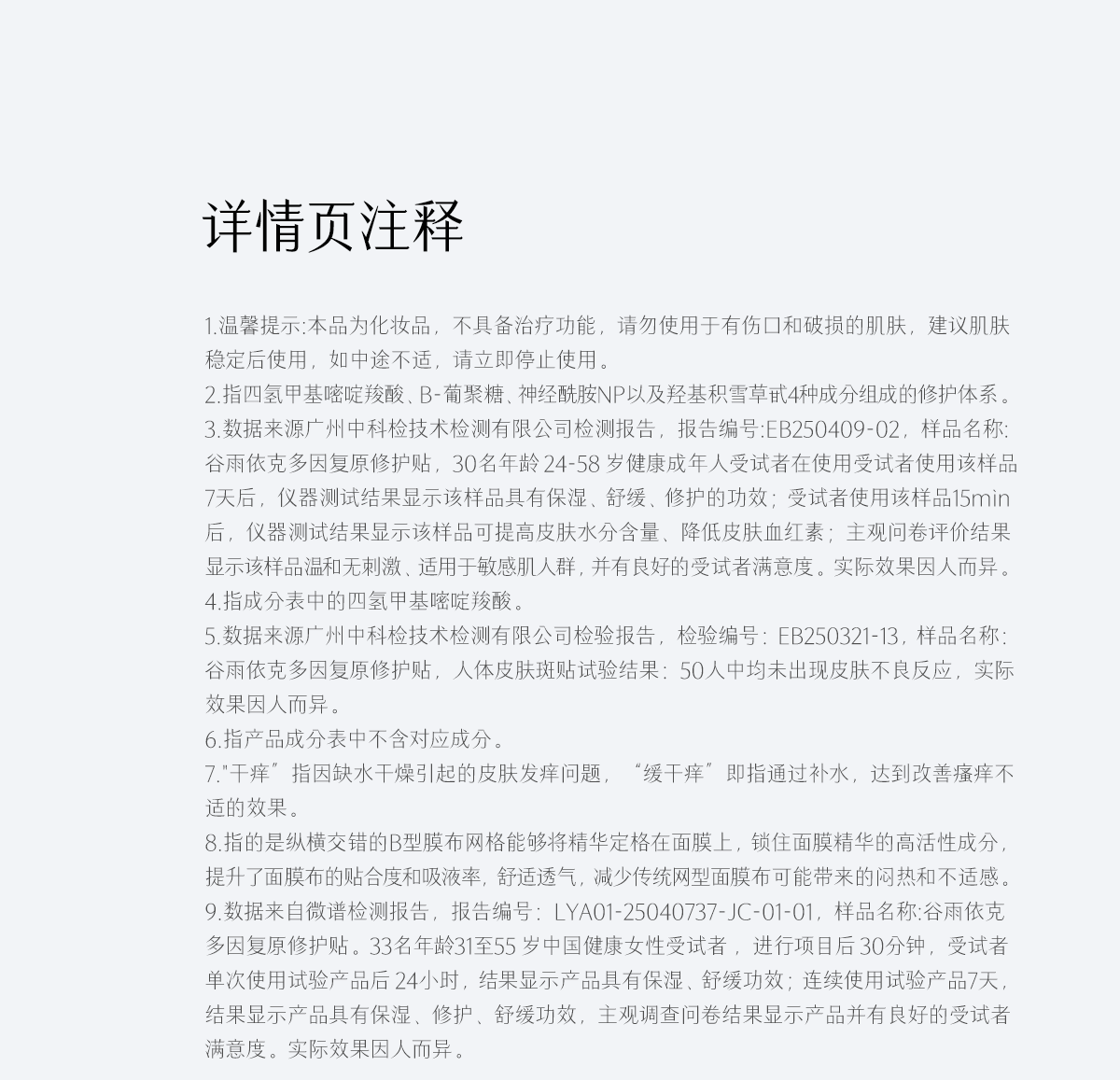 详情页注释

1.温馨提示:本品为化妆品，不具备治疗功能，请勿使用于有伤口和破损的肌肤，建议肌肤稳定后使用，如中途不适，请立即停止使用。
2.指四氢甲基嘧啶羧酸、B-葡聚糖、神经酰胺NP以及羟基积雪草甙4种成分组成的修护体系。
3.数据来源广州中科检技术检测有限公司检测报告，报告编号:EB250409-02，样品名称:谷雨依克多因复原修护贴，30名年龄24-58岁健康成年人受试者在使用受试者使用该样品7天后，仪器测试结果显示该样品具有保湿、舒缓、修护的功效；受试者使用该样品15min后，仪器测试结果显示该样品可提高皮肤水分含量、降低皮肤血红素；主观问卷评价结果显示该样品温和无刺激、适用于敏感肌人群，并有良好的受试者满意度。实际效果因人而异。
4.指成分表中的四氢甲基嘧啶羧酸。
5.数据来源广州中科检技术检测有限公司检验报告，检验编号：EB250321-13，样品名称：谷雨依克多因复原修护贴，人体皮肤斑贴试验结果：50人中均未出现皮肤不良反应，实际效果因人而异。
6.指产品成分表中不含对应成分。
7."干痒”指因缺水干燥引起的皮肤发痒问题，“缓干痒”即指通过补水，达到改善瘙痒不适的效果。
8.指的是纵横交错的B型膜布网格能够将精华定格在面膜上，锁住面膜精华的高活性成分，提升了面膜布的贴合度和吸液率，舒适透气，减少传统网型面膜布可能带来的闷热和不适感。
9.数据来自微谱检测报告，报告编号：LYA01-25040737-JC-01-01，样品名称:谷雨依克多因复原修护贴。33名年龄31至55岁中国健康女性受试者，进行项目后30分钟，受试者单次使用试验产品后24小时，结果显示产品具有保湿、舒缓功效；连续使用试验产品7天，结果显示产品具有保湿、修护、舒缓功效，主观调查问卷结果显示产品并有良好的受试者满意度。实际效果因人而异。